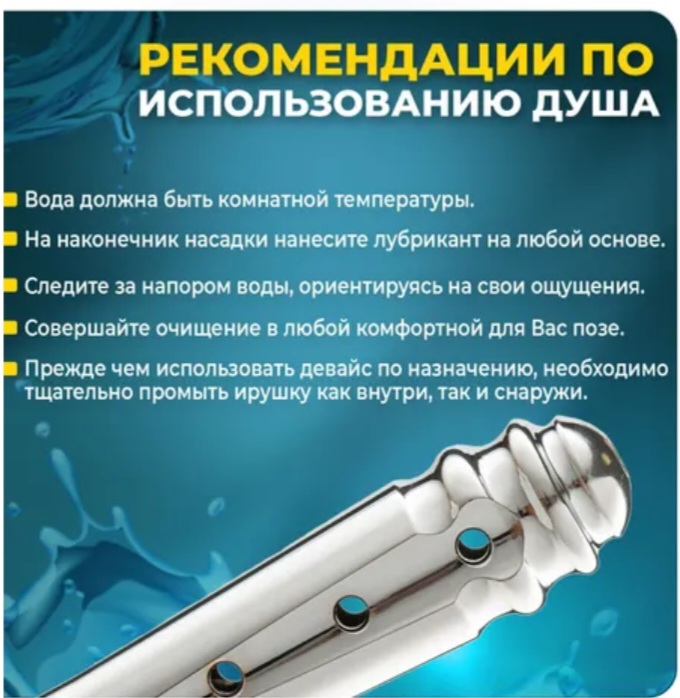 РЕКОМЕНДАЦИИ ПО ИСПОЛЬЗОВАНИЮ ДУША

Вода должна быть комнатной температуры.

На наконечник насадки нанесите лубрикант на любой основе.

Следите за напором воды, ориентируясь на свои ощущения.

Совершайте очищение в любой комфортной для Вас позе.

Прежде чем использовать девайс по назначению, необходимо тщательно промыть ирушку как внутри, так и снаружи.